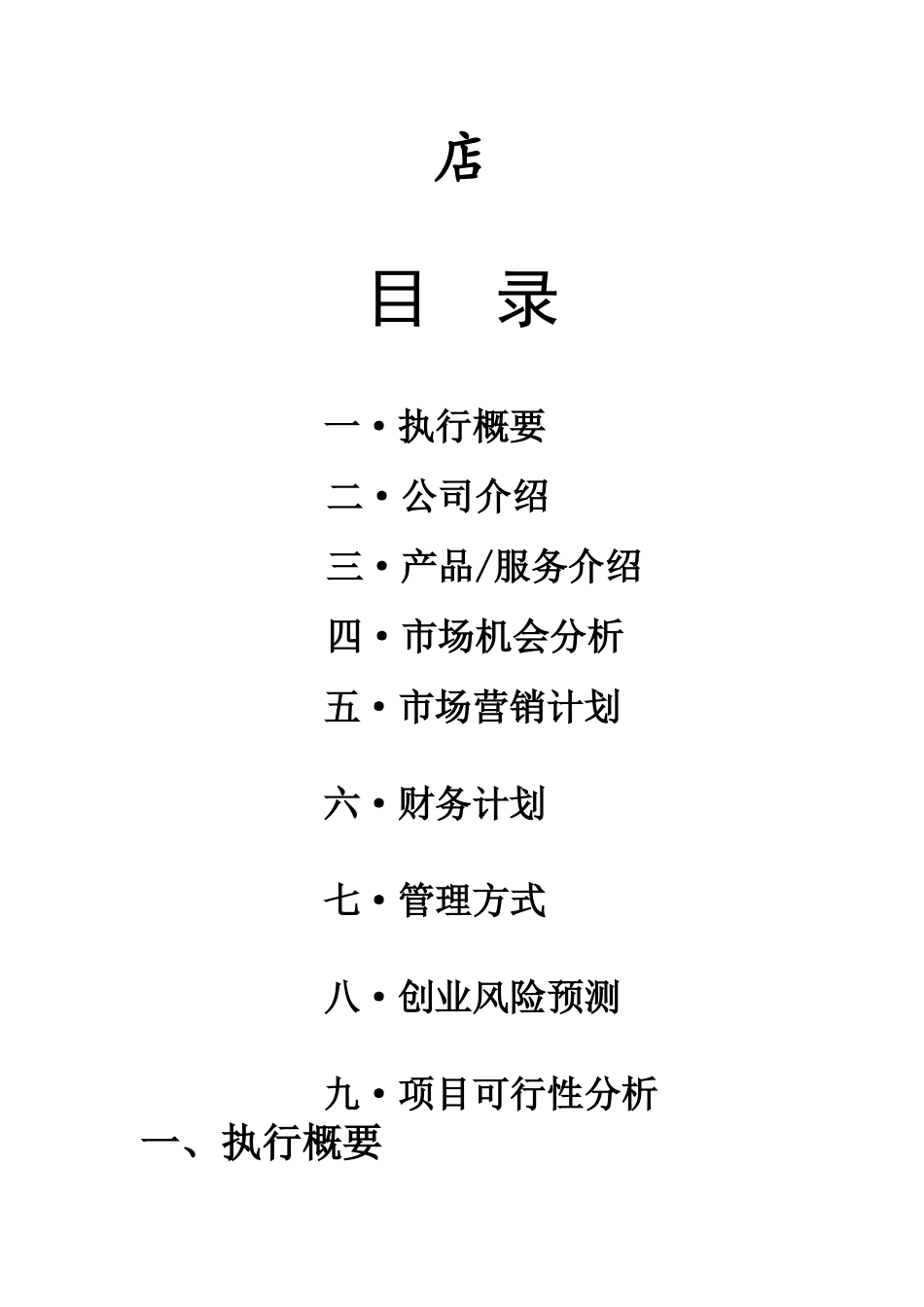 店

目　录

一·执行概要

二·公司介绍

三·产品/服务介绍

四·市场机会分析

五·市场营销计划

六·财务计划

七·管理方式

八·创业风险预测

九·项目可行性分析

一、执行概要